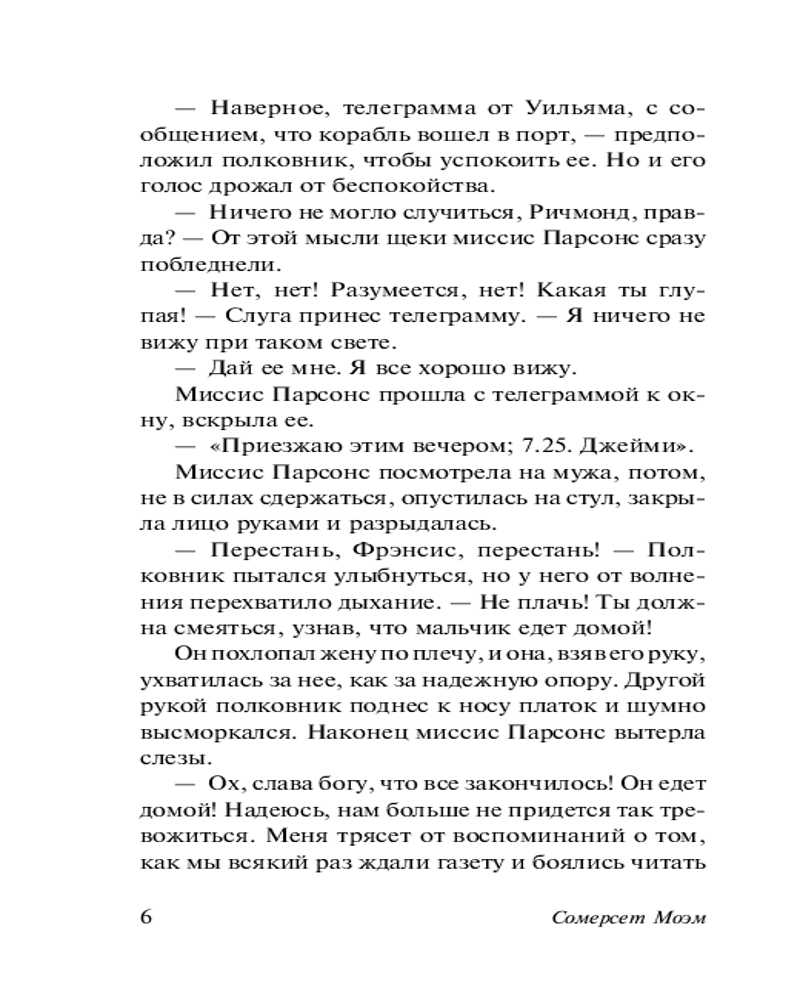 — Наверное, телеграмма от Уильяма, с сообщением, что корабль вошел в порт, — предположил полковник, чтобы успокоить ее. Но и его голос дрожал от беспокойства.

— Ничего не могло случиться, Ричмонд, правда? — От этой мысли щеки миссис Парсонс сразу побледнели.

— Нет, нет! Разумеется, нет! Какая ты глупая! — Слуга принес телеграмму. — Я ничего не вижу при таком свете.

— Дай ее мне. Я все хорошо вижу.

Миссис Парсонс прошла с телеграммой к окну, вскрыла ее.

— «Приезжаю этим вечером; 7.25. Джейми».

Миссис Парсонс посмотрела на мужа, потом, не в силах сдержаться, опустилась на стул, закрыла лицо руками и разрыдалась.

— Перестань, Фрэнсис, перестань! — Полковник пытался улыбнуться, но у него от волнения перехватило дыхание. — Не плачь! Ты должна смеяться, узнав, что мальчик едет домой!

Он похлопал жену по плечу, и она, взяв его руку, ухватилась за нее, как за надежную опору. Другой рукой полковник поднес к носу платок и шумно высморкался. Наконец миссис Парсонс вытерла слезы.

— Ох, слава богу, что все закончилось! Он едет домой! Надеюсь, нам больше не придется так тревожиться. Меня трясет от воспоминаний о том, как мы всякий раз ждали газету и боялись читать

6

Сомерсет Моэм